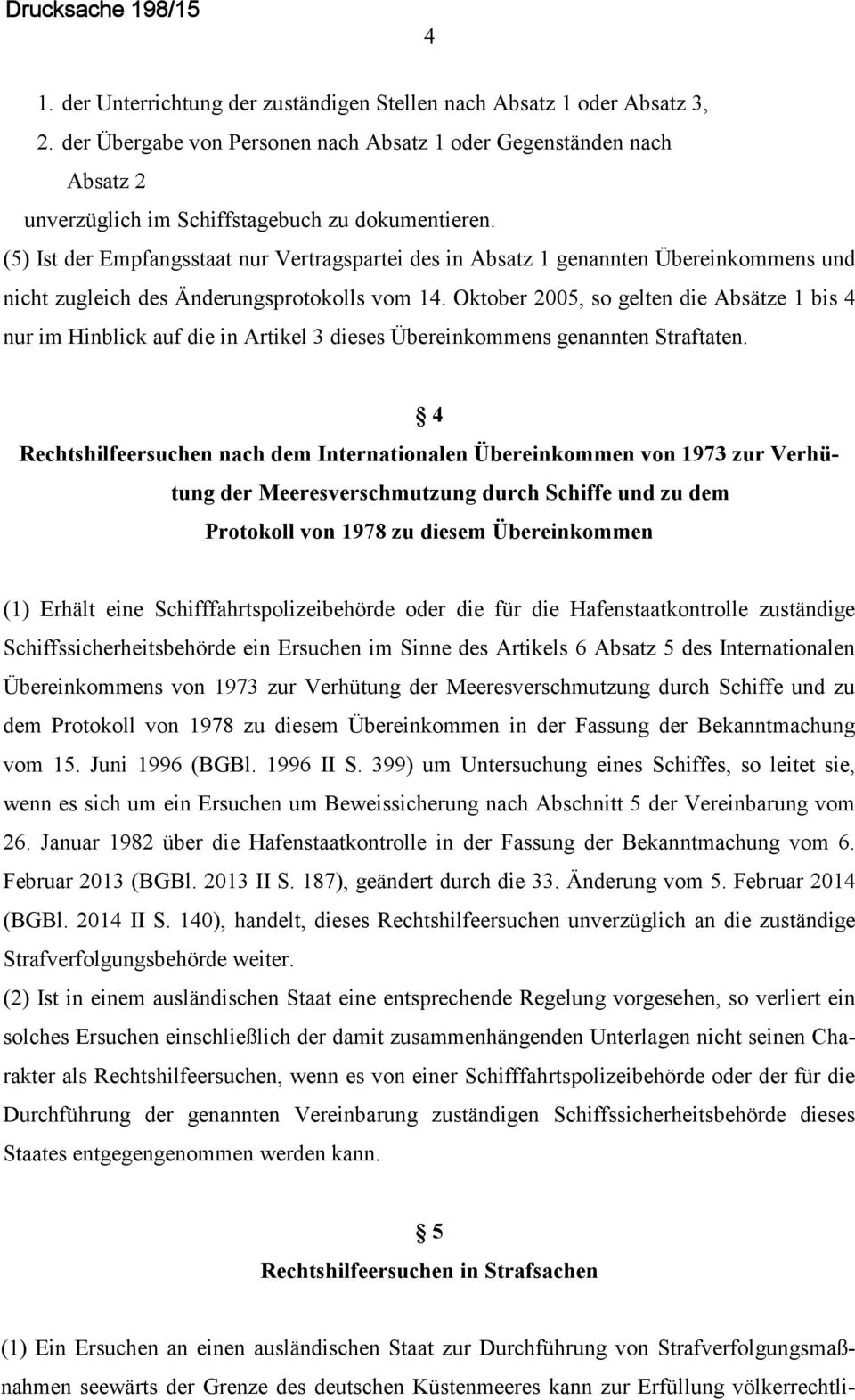 Drucksache 198/15

4

1. der Unterrichtung der zuständigen Stellen nach Absatz 1 oder Absatz 3,
2. der Übergabe von Personen nach Absatz 1 oder Gegenständen nach Absatz 2

unverzüglich im Schiffstagebuch zu dokumentieren.

(5) Ist der Empfangsstaat nur Vertragspartei des in Absatz 1 genannten Übereinkommens und nicht zugleich des Änderungsprotokolls vom 14. Oktober 2005, so gelten die Absätze 1 bis 4 nur im Hinblick auf die in Artikel 3 dieses Übereinkommens genannten Straftaten.

§ 4
Rechtshilfeersuchen nach dem Internationalen Übereinkommen von 1973 zur Verhütung der Meeresverschmutzung durch Schiffe und zu dem Protokoll von 1978 zu diesem Übereinkommen

(1) Erhält eine Schifffahrtspolizeibehörde oder die für die Hafenstaatkontrolle zuständige Schiffssicherheitsbehörde ein Ersuchen im Sinne des Artikels 6 Absatz 5 des Internationalen Übereinkommens von 1973 zur Verhütung der Meeresverschmutzung durch Schiffe und zu dem Protokoll von 1978 zu diesem Übereinkommen in der Fassung der Bekanntmachung vom 15. Juni 1996 (BGBl. 1996 II S. 399) um Untersuchung eines Schiffes, so leitet sie, wenn es sich um ein Ersuchen um Beweissicherung nach Abschnitt 5 der Vereinbarung vom 26. Januar 1982 über die Hafenstaatkontrolle in der Fassung der Bekanntmachung vom 6. Februar 2013 (BGBl. 2013 II S. 187), geändert durch die 33. Änderung vom 5. Februar 2014 (BGBl. 2014 II S. 140), handelt, dieses Rechtshilfeersuchen unverzüglich an die zuständige Strafverfolgungsbehörde weiter.
(2) Ist in einem ausländischen Staat eine entsprechende Regelung vorgesehen, so verliert ein solches Ersuchen einschließlich der damit zusammenhängenden Unterlagen nicht seinen Charakter als Rechtshilfeersuchen, wenn es von einer Schifffahrtspolizeibehörde oder der für die Durchführung der genannten Vereinbarung zuständigen Schiffssicherheitsbehörde dieses Staates entgegengenommen werden kann.

§ 5
Rechtshilfeersuchen in Strafsachen

(1) Ein Ersuchen an einen ausländischen Staat zur Durchführung von Strafverfolgungsmaßnahmen seewärts der Grenze des deutschen Küstenmeeres kann zur Erfüllung völkerrechtli-